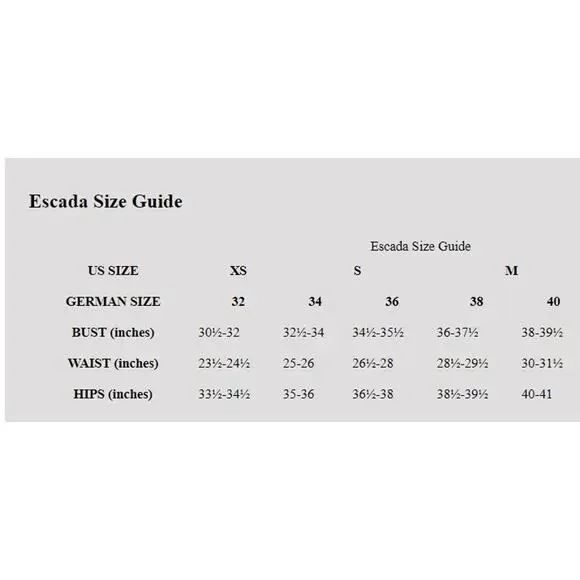 Escada Size Guide

Escada Size Guide

| US SIZE | XS | | S | | M |
|---|---|---|---|---|---|
| GERMAN SIZE | 32 | 34 | 36 | 38 | 40 |
| BUST (inches) | 30½-32 | 32½-34 | 34½-35½ | 36-37½ | 38-39½ |
| WAIST (inches) | 23½-24½ | 25-26 | 26½-28 | 28½-29½ | 30-31½ |
| HIPS (inches) | 33½-34½ | 35-36 | 36½-38 | 38½-39½ | 40-41 |